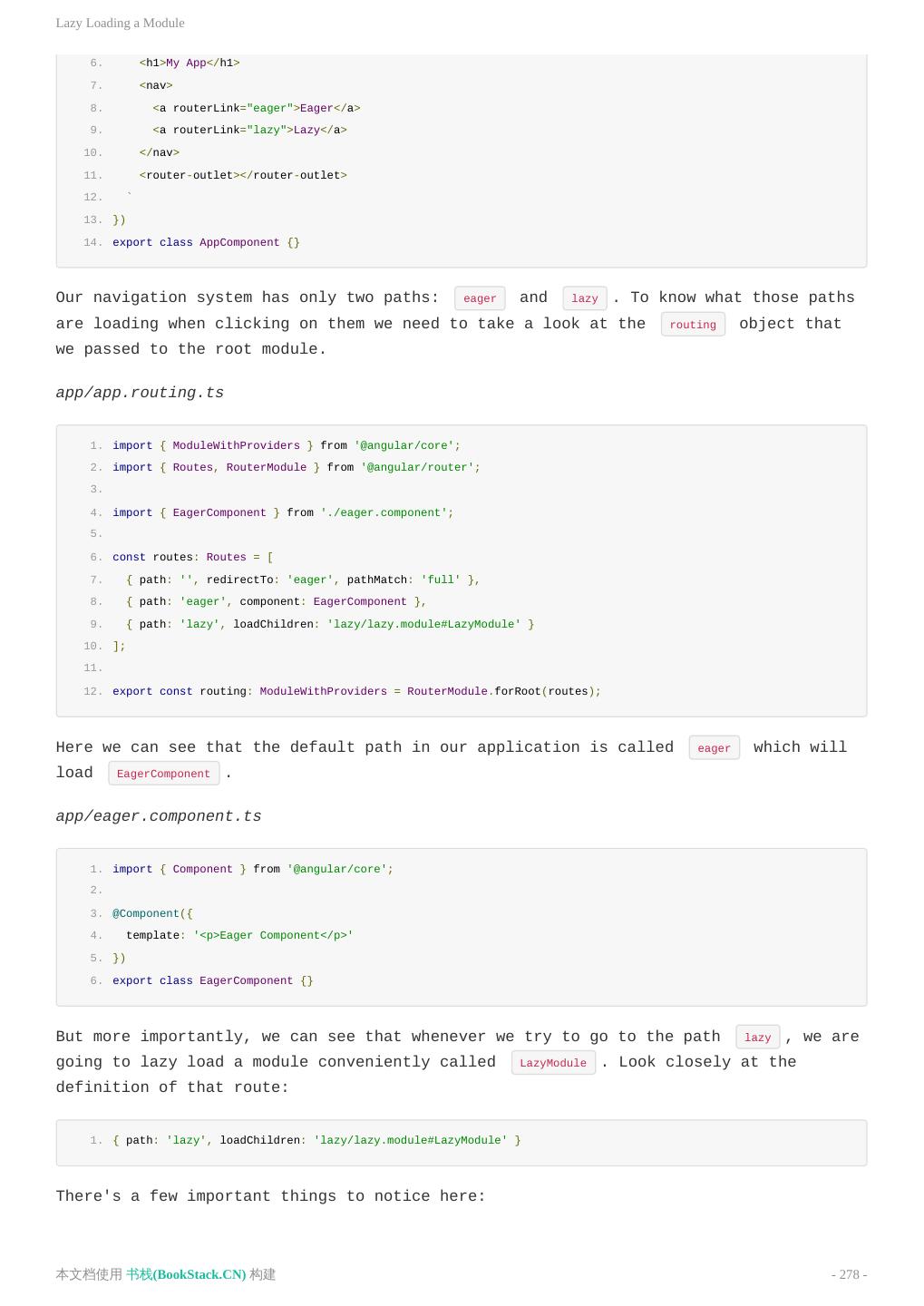 Lazy Loading a Module

6. <h1>My App</h1>
7. <nav>
8. <a routerLink="eager">Eager</a>
9. <a routerLink="lazy">Lazy</a>
10. </nav>
11. <router-outlet></router-outlet>
12. `
13. })
14. export class AppComponent {}

Our navigation system has only two paths: eager and lazy . To know what those paths are loading when clicking on them we need to take a look at the routing object that we passed to the root module.

app/app.routing.ts

1. import { ModuleWithProviders } from '@angular/core';
2. import { Routes, RouterModule } from '@angular/router';
3.
4. import { EagerComponent } from './eager.component';
5.
6. const routes: Routes = [
7. { path: '', redirectTo: 'eager', pathMatch: 'full' },
8. { path: 'eager', component: EagerComponent },
9. { path: 'lazy', loadChildren: 'lazy/lazy.module#LazyModule' }
10. ];
11.
12. export const routing: ModuleWithProviders = RouterModule.forRoot(routes);

Here we can see that the default path in our application is called eager which will load EagerComponent .

app/eager.component.ts

1. import { Component } from '@angular/core';
2.
3. @Component({
4. template: '<p>Eager Component</p>'
5. })
6. export class EagerComponent {}

But more importantly, we can see that whenever we try to go to the path lazy , we are going to lazy load a module conveniently called LazyModule . Look closely at the definition of that route:

1. { path: 'lazy', loadChildren: 'lazy/lazy.module#LazyModule' }

There's a few important things to notice here:

本文档使用 书栈(BookStack.CN) 构建

- 278 -